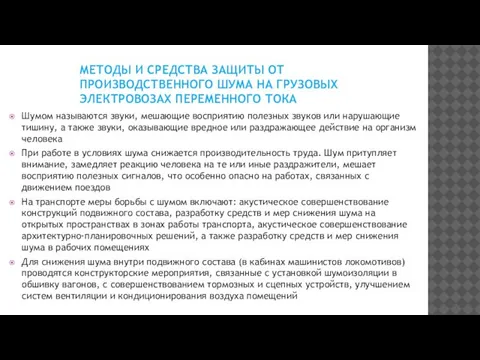 МЕТОДЫ И СРЕДСТВА ЗАЩИТЫ ОТ ПРОИЗВОДСТВЕННОГО ШУМА НА ГРУЗОВЫХ ЭЛЕКТРОВОЗАХ ПЕРЕМЕННОГО ТОКА

Шумом называются звуки, мешающие восприятию полезных звуков или нарушающие тишину, а также звуки, оказывающие вредное или раздражающее действие на организм человека

При работе в условиях шума снижается производительность труда. Шум притупляет внимание, замедляет реакцию человека на те или иные раздражители, мешает восприятию полезных сигналов, что особенно опасно на работах, связанных с движением поездов

На транспорте меры борьбы с шумом включают: акустическое совершенствование конструкций подвижного состава, разработку средств и мер снижения шума на открытых пространствах в зонах работы транспорта, акустическое совершенствование архитектурно-планировочных решений, а также разработку средств и мер снижения шума в рабочих помещениях

Для снижения шума внутри подвижного состава (в кабинах машинистов локомотивов) проводятся конструкторские мероприятия, связанные с установкой шумоизоляции в обшивку вагонов, с совершенствованием тормозных и сцепных устройств, улучшением систем вентиляции и кондиционирования воздуха помещений